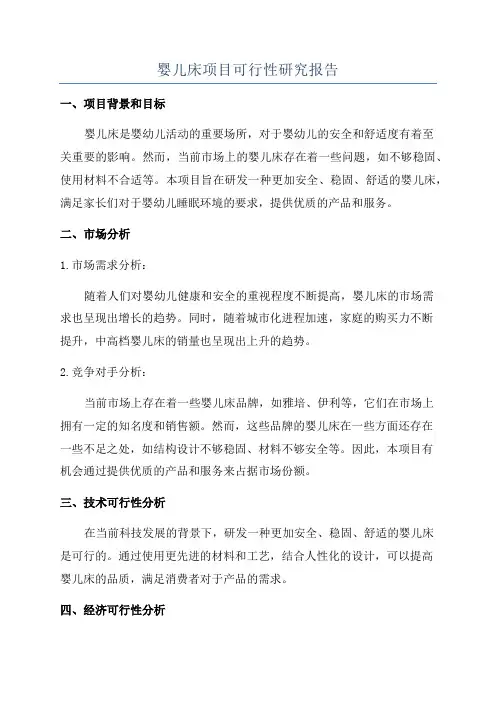 婴儿床项目可行性研究报告

一、项目背景和目标

婴儿床是婴幼儿活动的重要场所，对于婴幼儿的安全和舒适度有着至关重要的影响。然而，当前市场上的婴儿床存在着一些问题，如不够稳固、使用材料不合适等。本项目旨在研发一种更加安全、稳固、舒适的婴儿床，满足家长们对于婴幼儿睡眠环境的要求，提供优质的产品和服务。

二、市场分析

1.市场需求分析：

随着人们对婴幼儿健康和安全的重视程度不断提高，婴儿床的市场需求也呈现出增长的趋势。同时，随着城市化进程加速，家庭的购买力不断提升，中高档婴儿床的销量也呈现出上升的趋势。

2.竞争对手分析：

当前市场上存在着一些婴儿床品牌，如雅培、伊利等，它们在市场上拥有一定的知名度和销售额。然而，这些品牌的婴儿床在一些方面还存在一些不足之处，如结构设计不够稳固、材料不够安全等。因此，本项目有机会通过提供优质的产品和服务来占据市场份额。

三、技术可行性分析

在当前科技发展的背景下，研发一种更加安全、稳固、舒适的婴儿床是可行的。通过使用更先进的材料和工艺，结合人性化的设计，可以提高婴儿床的品质，满足消费者对于产品的需求。

四、经济可行性分析